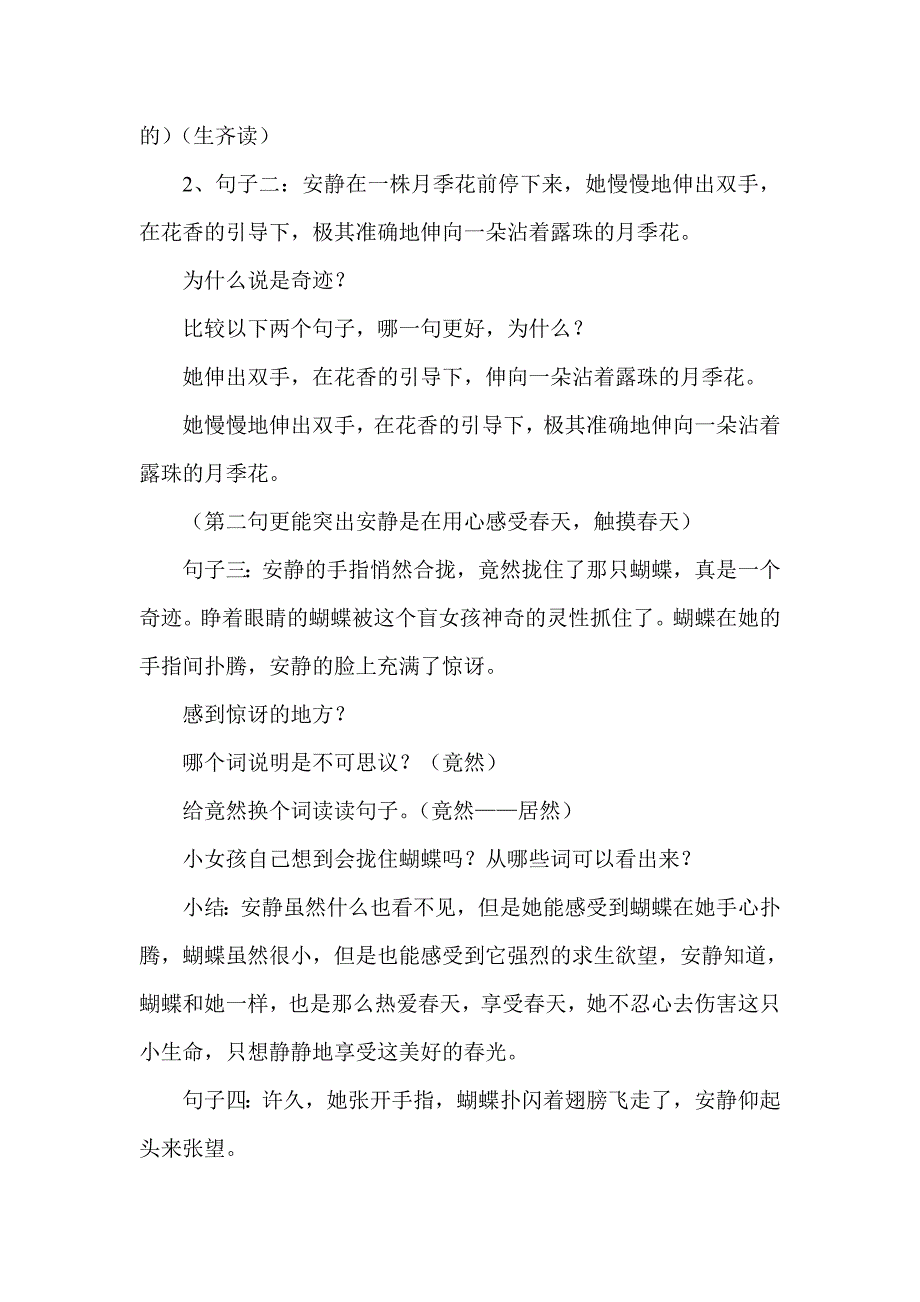 的）（生齐读）

2、句子二：安静在一株月季花前停下来，她慢慢地伸出双手，在花香的引导下，极其准确地伸向一朵沾着露珠的月季花。

为什么说是奇迹？

比较以下两个句子，哪一句更好，为什么？

她伸出双手，在花香的引导下，伸向一朵沾着露珠的月季花。

她慢慢地伸出双手，在花香的引导下，极其准确地伸向一朵沾着露珠的月季花。

（第二句更能突出安静是在用心感受春天，触摸春天）

句子三：安静的手指悄然合拢，竟然拢住了那只蝴蝶，真是一个奇迹。睁着眼睛的蝴蝶被这个盲女孩神奇的灵性抓住了。蝴蝶在她的手指间扑腾，安静的脸上充满了惊讶。

感到惊讶的地方？

哪个词说明是不可思议？（竟然）

给竟然换个词读读句子。（竟然——居然）

小女孩自己想到会拢住蝴蝶吗？从哪些词可以看出来？

小结：安静虽然什么也看不见，但是她能感受到蝴蝶在她手心扑腾，蝴蝶虽然很小，但是也能感受到它强烈的求生欲望，安静知道，蝴蝶和她一样，也是那么热爱春天，享受春天，她不忍心去伤害这只小生命，只想静静地享受这美好的春光。

句子四：许久，她张开手指，蝴蝶扑闪着翅膀飞走了，安静仰起头来张望。